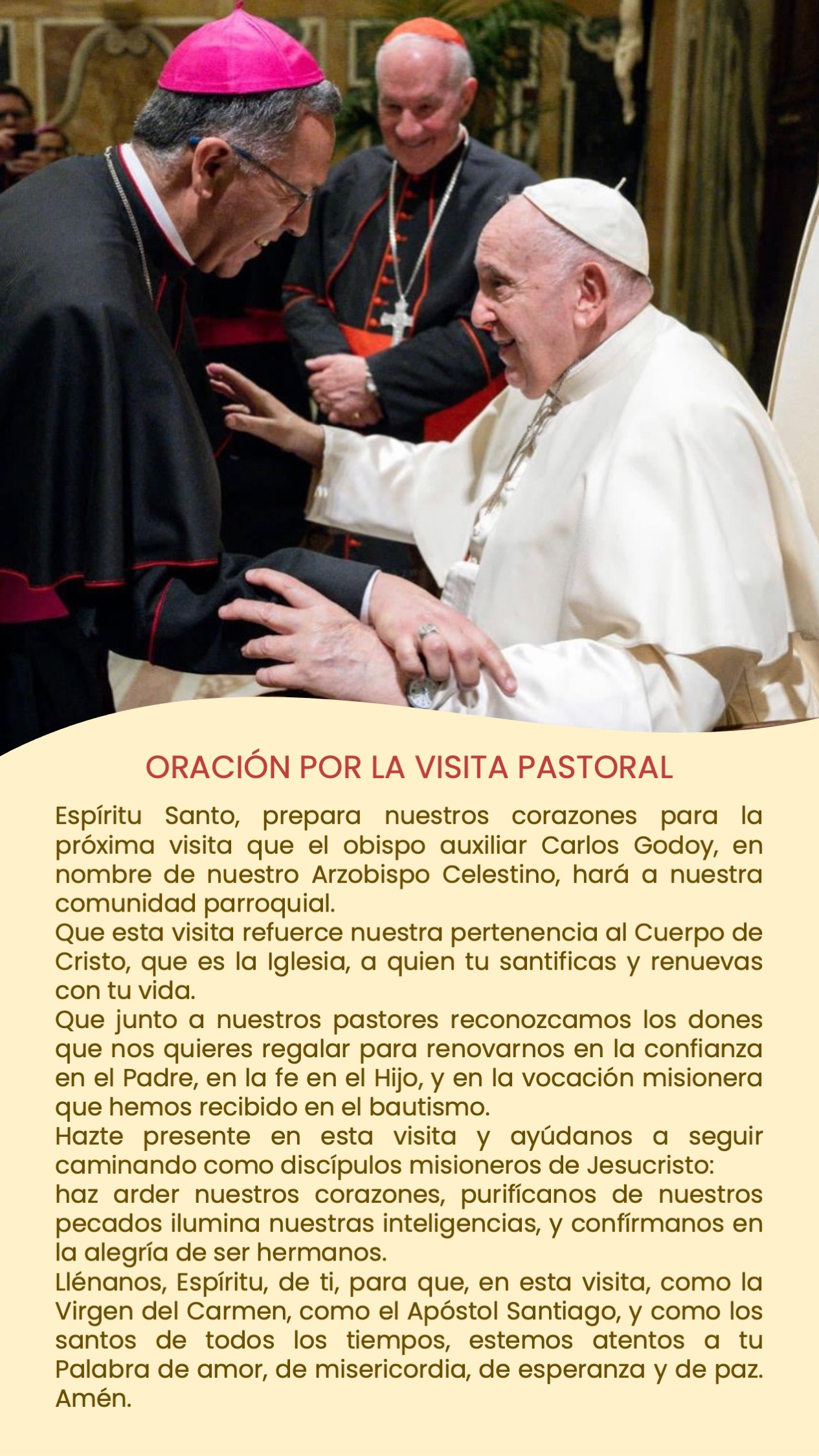 ORACIÓN POR LA VISITA PASTORAL

Espíritu Santo, prepara nuestros corazones para la próxima visita que el obispo auxiliar Carlos Godoy, en nombre de nuestro Arzobispo Celestino, hará a nuestra comunidad parroquial.

Que esta visita refuerce nuestra pertenencia al Cuerpo de Cristo, que es la Iglesia, a quien tu santificas y renuevas con tu vida.

Que junto a nuestros pastores reconozcamos los dones que nos quieres regalar para renovarnos en la confianza en el Padre, en la fe en el Hijo, y en la vocación misionera que hemos recibido en el bautismo.

Hazte presente en esta visita y ayúdanos a seguir caminando como discípulos misioneros de Jesucristo:

haz arder nuestros corazones, purifícanos de nuestros pecados ilumina nuestras inteligencias, y confírmanos en la alegría de ser hermanos.

Llénanos, Espíritu, de ti, para que, en esta visita, como la Virgen del Carmen, como el Apóstol Santiago, y como los santos de todos los tiempos, estemos atentos a tu Palabra de amor, de misericordia, de esperanza y de paz.

Amén.